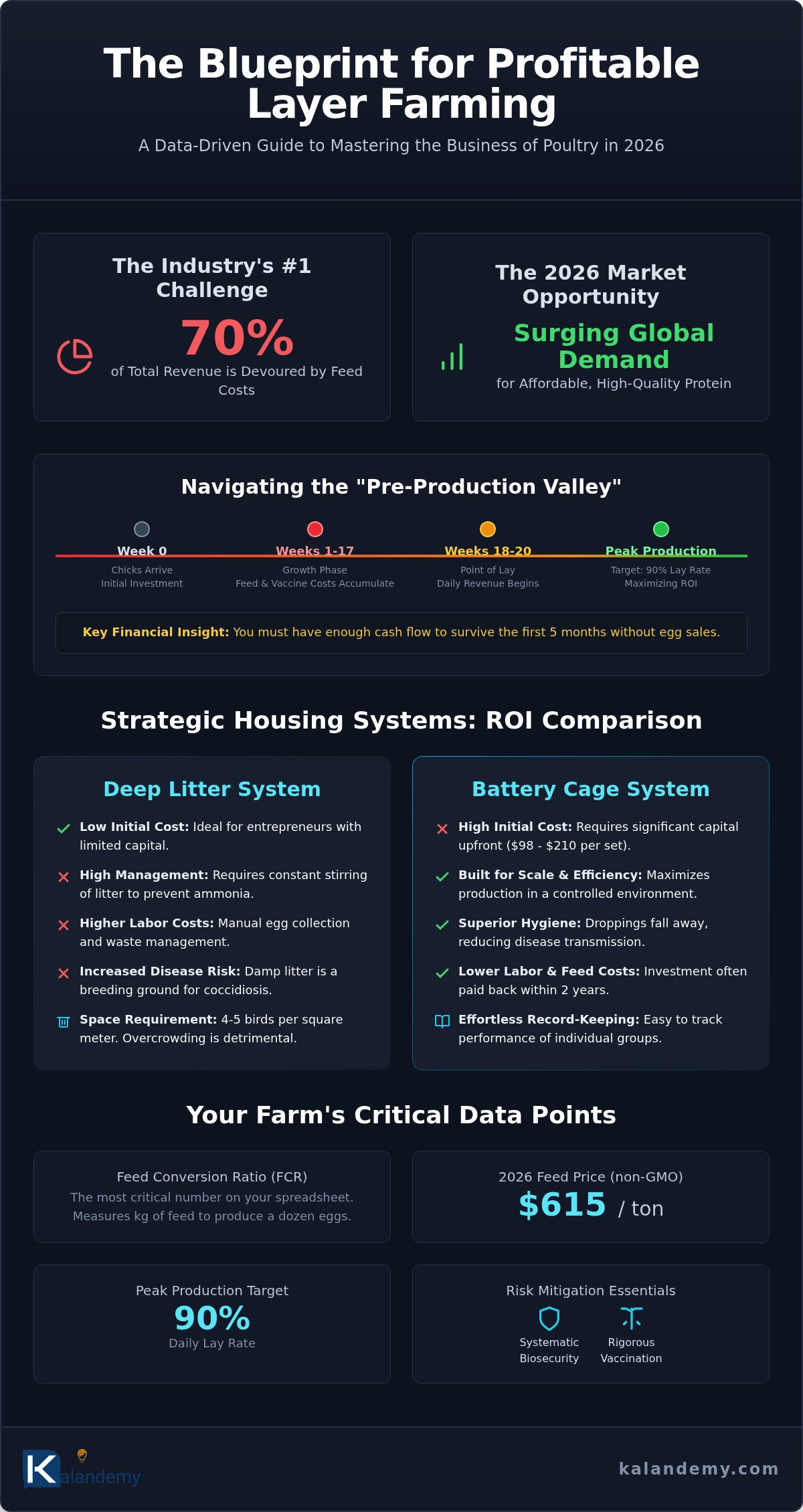 The Blueprint for Profitable Layer Farming

A Data-Driven Guide to Mastering the Business of Poultry in 2026

The Industry's #1 Challenge

70%

of Total Revenue is Devoured by Feed Costs

The 2026 Market Opportunity

Surging Global Demand

for Affordable, High-Quality Protein

Navigating the "Pre-Production Valley"

Week 0
Chicks Arrive
Initial Investment

Weeks 1-17
Growth Phase
Feed & Vaccine Costs Accumulate

Weeks 18-20
Point of Lay
Daily Revenue Begins

Peak Production
Target: 90% Lay Rate
Maximizing ROI

Key Financial Insight: You must have enough cash flow to survive the first 5 months without egg sales.

Strategic Housing Systems: ROI Comparison

Deep Litter System

Low Initial Cost: Ideal for entrepreneurs with limited capital.

High Management: Requires constant stirring of litter to prevent ammonia.

Higher Labor Costs: Manual egg collection and waste management.

Increased Disease Risk: Damp litter is a breeding ground for coccidiosis.

Space Requirement: 4-5 birds per square meter. Overcrowding is detrimental.

Battery Cage System

High Initial Cost: Requires significant capital upfront ($98 - $210 per set).

Built for Scale & Efficiency: Maximizes production in a controlled environment.

Superior Hygiene: Droppings fall away, reducing disease transmission.

Lower Labor & Feed Costs: Investment often paid back within 2 years.

Effortless Record-Keeping: Easy to track performance of individual groups.

Your Farm's Critical Data Points

Feed Conversion Ratio (FCR)
The most critical number on your spreadsheet. Measures kg of feed to produce a dozen eggs.

2026 Feed Price (non-GMO)
$615 / ton

Peak Production Target
90%
Daily Lay Rate

Risk Mitigation Essentials
Systematic Biosecurity
Rigorous Vaccination

Kalandemy

kalandemy.com